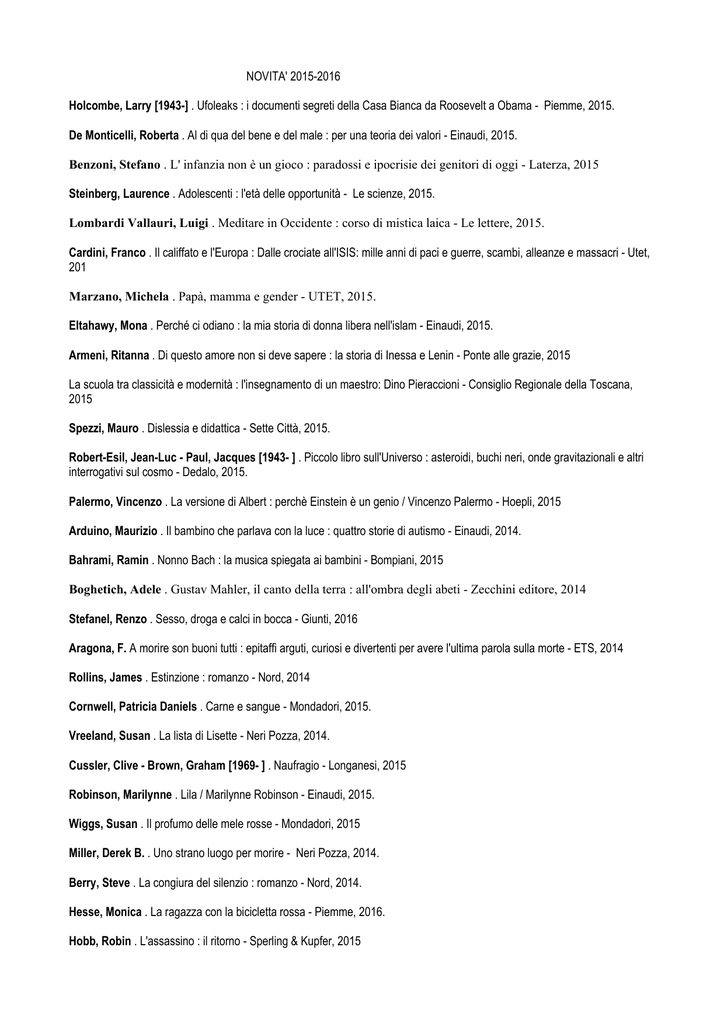 NOVITA' 2015-2016

Holcombe, Larry [1943-] . Ufoleaks : i documenti segreti della Casa Bianca da Roosevelt a Obama - Piemme, 2015.

De Monticelli, Roberta . Al di qua del bene e del male : per una teoria dei valori - Einaudi, 2015.

Benzoni, Stefano . L' infanzia non è un gioco : paradossi e ipocrisie dei genitori di oggi - Laterza, 2015

Steinberg, Laurence . Adolescenti : l'età delle opportunità - Le scienze, 2015.

Lombardi Vallauri, Luigi . Meditare in Occidente : corso di mistica laica - Le lettere, 2015.

Cardini, Franco . Il califfato e l'Europa : Dalle crociate all'ISIS: mille anni di paci e guerre, scambi, alleanze e massacri - Utet, 201

Marzano, Michela . Papà, mamma e gender - UTET, 2015.

Eltahawy, Mona . Perché ci odiano : la mia storia di donna libera nell'islam - Einaudi, 2015.

Armeni, Ritanna . Di questo amore non si deve sapere : la storia di Inessa e Lenin - Ponte alle grazie, 2015

La scuola tra classicità e modernità : l'insegnamento di un maestro: Dino Pieraccioni - Consiglio Regionale della Toscana, 2015

Spezzi, Mauro . Dislessia e didattica - Sette Città, 2015.

Robert-Esil, Jean-Luc - Paul, Jacques [1943- ] . Piccolo libro sull'Universo : asteroidi, buchi neri, onde gravitazionali e altri interrogativi sul cosmo - Dedalo, 2015.

Palermo, Vincenzo . La versione di Albert : perchè Einstein è un genio / Vincenzo Palermo - Hoepli, 2015

Arduino, Maurizio . Il bambino che parlava con la luce : quattro storie di autismo - Einaudi, 2014.

Bahrami, Ramin . Nonno Bach : la musica spiegata ai bambini - Bompiani, 2015

Boghetich, Adele . Gustav Mahler, il canto della terra : all'ombra degli abeti - Zecchini editore, 2014

Stefanel, Renzo . Sesso, droga e calci in bocca - Giunti, 2016

Aragona, F. A morire son buoni tutti : epitaffi arguti, curiosi e divertenti per avere l'ultima parola sulla morte - ETS, 2014

Rollins, James . Estinzione : romanzo - Nord, 2014

Cornwell, Patricia Daniels . Carne e sangue - Mondadori, 2015.

Vreeland, Susan . La lista di Lisette - Neri Pozza, 2014.

Cussler, Clive - Brown, Graham [1969- ] . Naufragio - Longanesi, 2015

Robinson, Marilynne . Lila / Marilynne Robinson - Einaudi, 2015.

Wiggs, Susan . Il profumo delle mele rosse - Mondadori, 2015

Miller, Derek B. . Uno strano luogo per morire - Neri Pozza, 2014.

Berry, Steve . La congiura del silenzio : romanzo - Nord, 2014.

Hesse, Monica . La ragazza con la bicicletta rossa - Piemme, 2016.

Hobb, Robin . L'assassino : il ritorno - Sperling & Kupfer, 2015